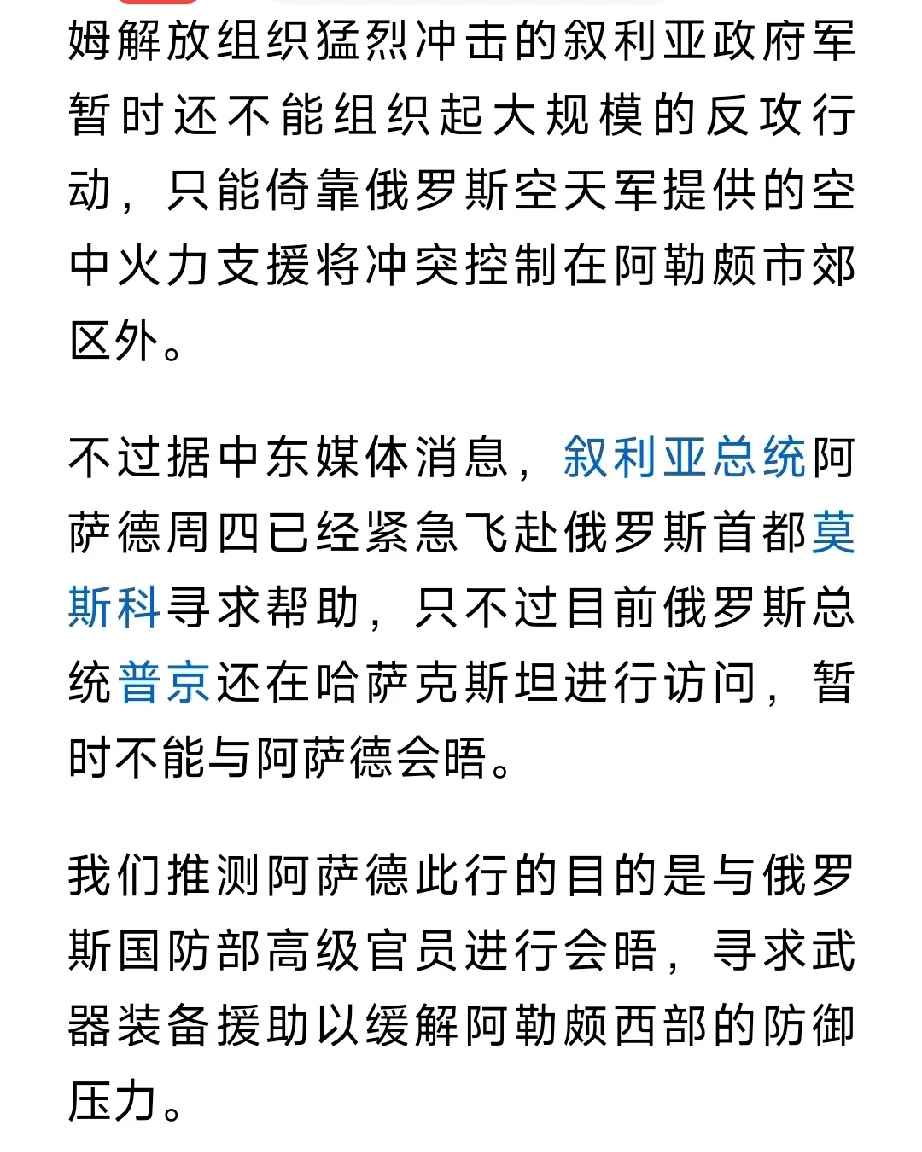 姆解放组织猛烈冲击的叙利亚政府军暂时还不能组织起大规模的反攻行动，只能倚靠俄罗斯空天军提供的空中火力支援将冲突控制在阿勒颇市郊区外。

不过据中东媒体消息，叙利亚总统阿萨德周四已经紧急飞赴俄罗斯首都莫斯科寻求帮助，只不过目前俄罗斯总统普京还在哈萨克斯坦进行访问，暂时不能与阿萨德会晤。

我们推测阿萨德此行的目的是与俄罗斯国防部高级官员进行会晤，寻求武器装备援助以缓解阿勒颇西部的防御压力。